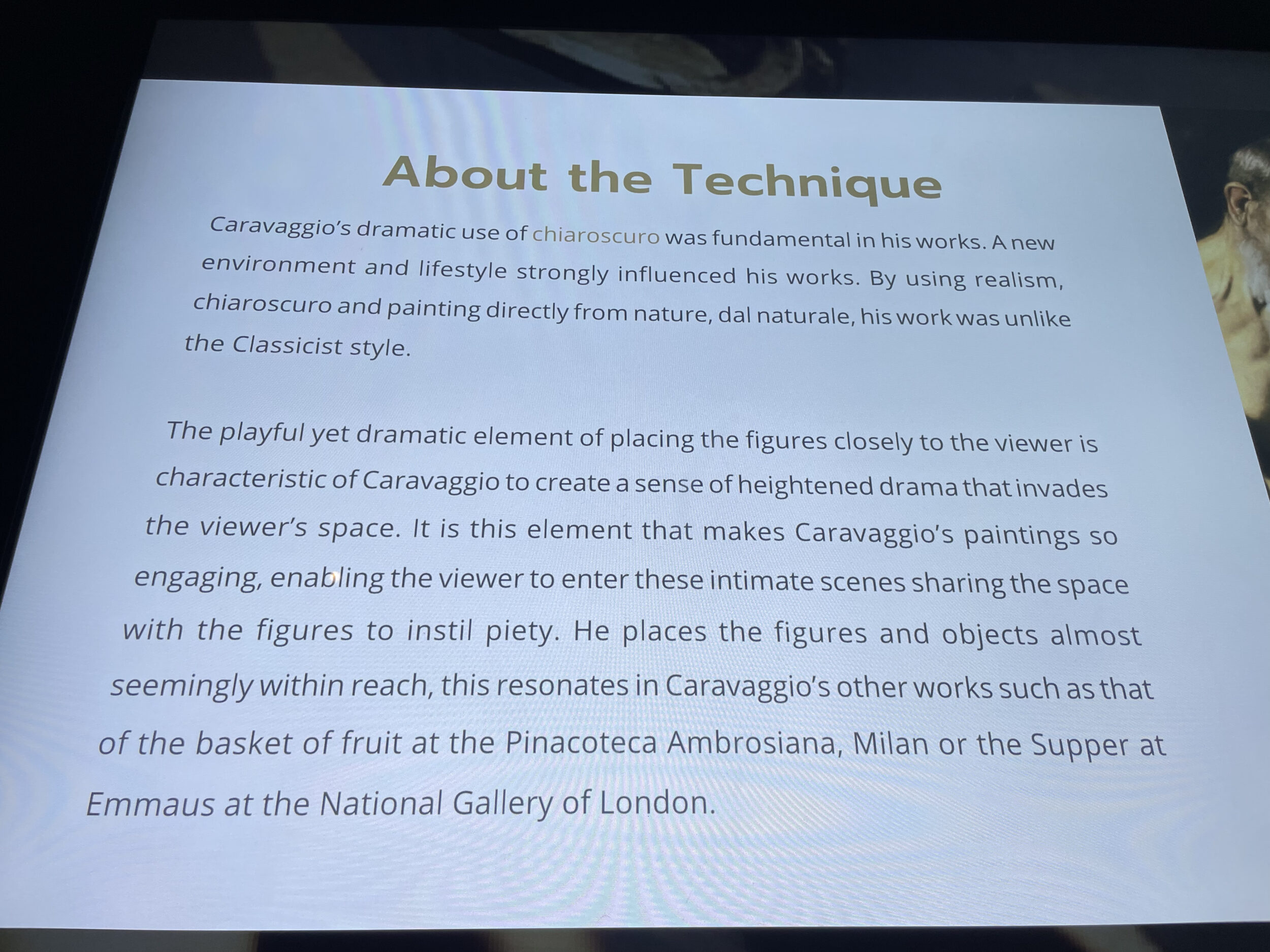 About the Technique

Caravaggio's dramatic use of chiaroscuro was fundamental in his works. A new environment and lifestyle strongly influenced his works. By using realism, chiaroscuro and painting directly from nature, dal naturale, his work was unlike the Classicist style.

The playful yet dramatic element of placing the figures closely to the viewer is characteristic of Caravaggio to create a sense of heightened drama that invades the viewer's space. It is this element that makes Caravaggio's paintings so engaging, enabling the viewer to enter these intimate scenes sharing the space with the figures to instil piety. He places the figures and objects almost seemingly within reach, this resonates in Caravaggio's other works such as that of the basket of fruit at the Pinacoteca Ambrosiana, Milan or the Supper at Emmaus at the National Gallery of London.